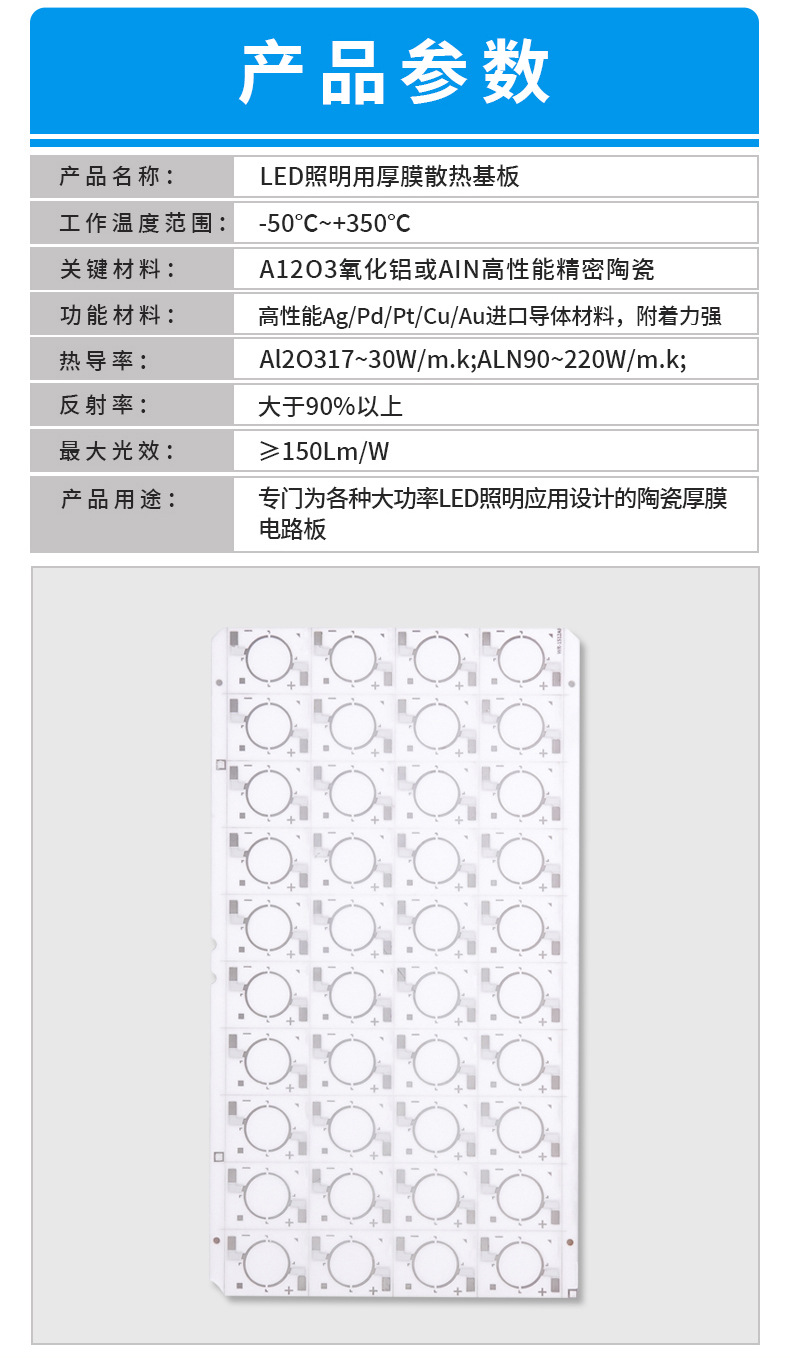 产品参数

产品名称： LED照明用厚膜散热基板

工作温度范围： -50°C~+350°C

关键材料： A12O3氧化铝或AIN高性能精密陶瓷

功能材料： 高性能Ag/Pd/Pt/Cu/Au进口导体材料，附着力强

热导率： Al2O317~30W/m.k;ALN90~220W/m.k;

反射率： 大于90%以上

最大光效： ≥150Lm/W

产品用途： 专门为各种大功率LED照明应用设计的陶瓷厚膜电路板